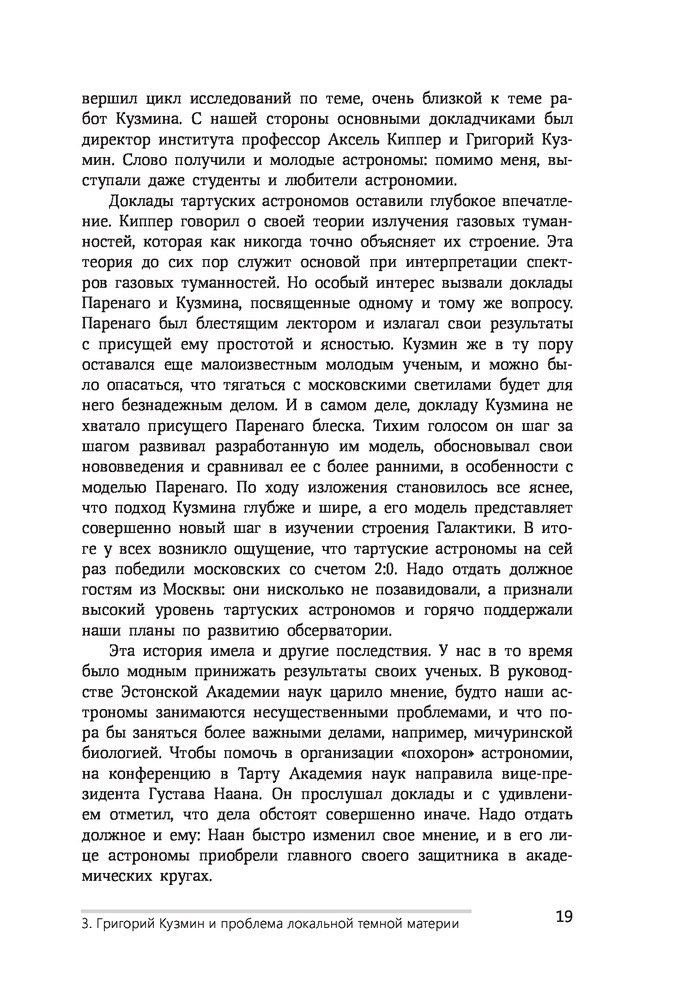 вершил цикл исследований по теме, очень близкой к теме работ Кузмина. С нашей стороны основными докладчиками был директор института профессор Аксель Киппер и Григорий Кузмин. Слово получили и молодые астрономы: помимо меня, выступали даже студенты и любители астрономии.

Доклады тартуских астрономов оставили глубокое впечатление. Киппер говорил о своей теории излучения газовых туманностей, которая как никогда точно объясняет их строение. Эта теория до сих пор служит основой при интерпретации спектров газовых туманностей. Но особый интерес вызвали доклады Паренаго и Кузмина, посвященные одному и тому же вопросу. Паренаго был блестящим лектором и излагал свои результаты с присущей ему простотой и ясностью. Кузмин же в ту пору оставался еще малоизвестным молодым ученым, и можно было опасаться, что тягаться с московскими светилами будет для него безнадежным делом. И в самом деле, докладу Кузмина не хватало присущего Паренаго блеска. Тихим голосом он шаг за шагом развивал разработанную им модель, обосновывал свои нововведения и сравнивал ее с более ранними, в особенности с моделью Паренаго. По ходу изложения становилось все яснее, что подход Кузмина глубже и шире, а его модель представляет совершенно новый шаг в изучении строения Галактики. В итоге у всех возникло ощущение, что тартуские астрономы на сей раз победили московских со счетом 2:0. Надо отдать должное гостям из Москвы: они нисколько не позавидовали, а признали высокий уровень тартуских астрономов и горячо поддержали наши планы по развитию обсерватории.

Эта история имела и другие последствия. У нас в то время было модным принижать результаты своих ученых. В руководстве Эстонской Академии наук царило мнение, будто наши астрономы занимаются несущественными проблемами, и что пора бы заняться более важными делами, например, мичуринской биологией. Чтобы помочь в организации «похорон» астрономии, на конференцию в Тарту Академия наук направила вице-президента Густава Наана. Он прослушал доклады и с удивлением отметил, что дела обстоят совершенно иначе. Надо отдать должное и ему: Наан быстро изменил свое мнение, и в его лице астрономы приобрели главного своего защитника в академических кругах.

3. Григорий Кузмин и проблема локальной темной материи 19